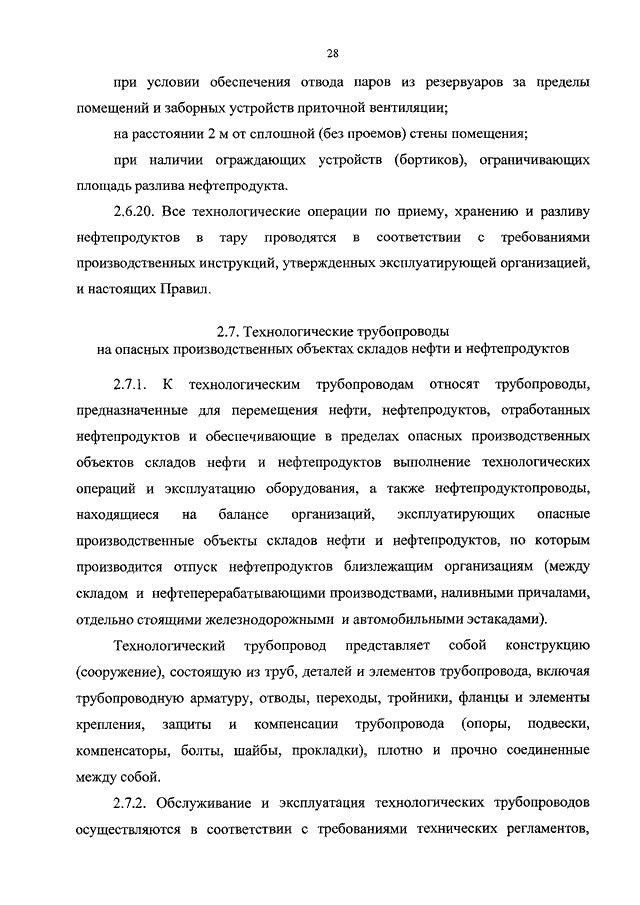 28

при условии обеспечения отвода паров из резервуаров за пределы помещений и заборных устройств приточной вентиляции;

на расстоянии 2 м от сплошной (без проемов) стены помещения;

при наличии ограждающих устройств (бортиков), ограничивающих площадь разлива нефтепродукта.

2.6.20. Все технологические операции по приему, хранению и разливу нефтепродуктов в тару проводятся в соответствии с требованиями производственных инструкций, утвержденных эксплуатирующей организацией, и настоящих Правил.

2.7. Технологические трубопроводы
на опасных производственных объектах складов нефти и нефтепродуктов

2.7.1. К технологическим трубопроводам относят трубопроводы, предназначенные для перемещения нефти, нефтепродуктов, отработанных нефтепродуктов и обеспечивающие в пределах опасных производственных объектов складов нефти и нефтепродуктов выполнение технологических операций и эксплуатацию оборудования, а также нефтепродуктопроводы, находящиеся на балансе организаций, эксплуатирующих опасные производственные объекты складов нефти и нефтепродуктов, по которым производится отпуск нефтепродуктов близлежащим организациям (между складом и нефтеперерабатывающими производствами, наливными причалами, отдельно стоящими железнодорожными и автомобильными эстакадами).

Технологический трубопровод представляет собой конструкцию (сооружение), состоящую из труб, деталей и элементов трубопровода, включая трубопроводную арматуру, отводы, переходы, тройники, фланцы и элементы крепления, защиты и компенсации трубопровода (опоры, подвески, компенсаторы, болты, шайбы, прокладки), плотно и прочно соединенные между собой.

2.7.2. Обслуживание и эксплуатация технологических трубопроводов осуществляются в соответствии с требованиями технических регламентов,